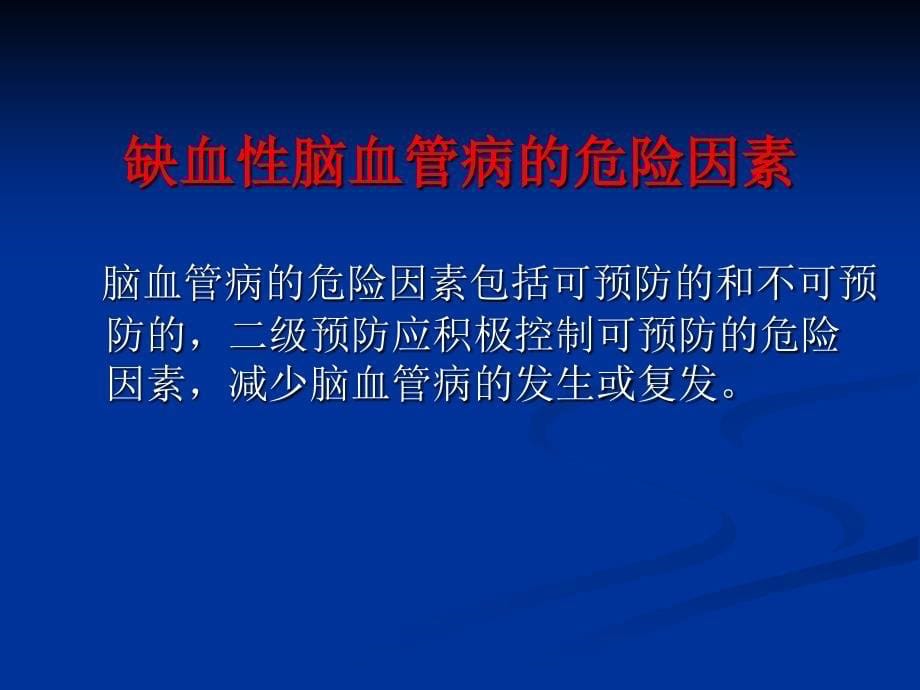 缺血性脑血管病的危险因素

脑血管病的危险因素包括可预防的和不可预防的，二级预防应积极控制可预防的危险因素，减少脑血管病的发生或复发。